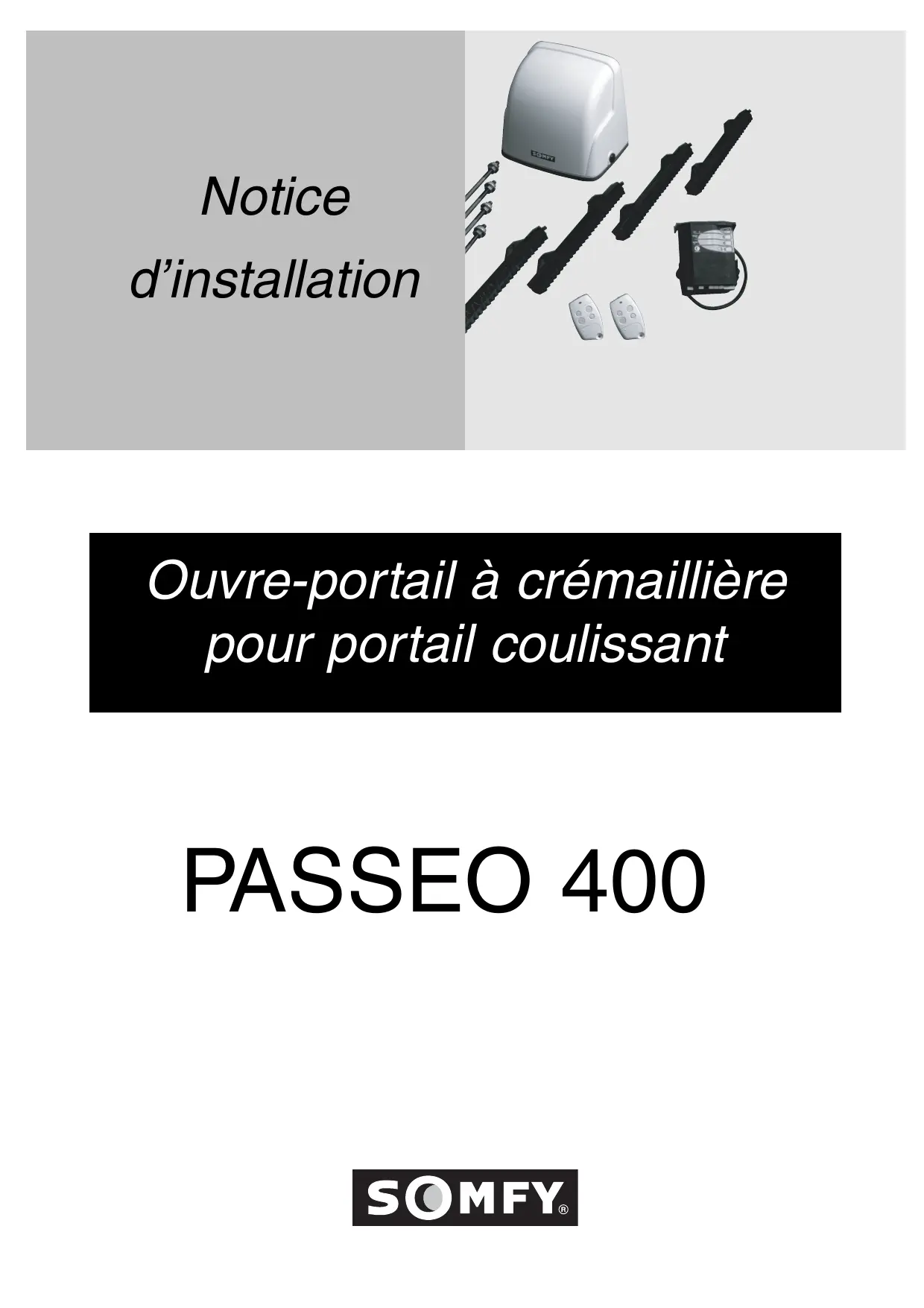 Notice
d'installation

Ouvre-portail à crémaillière
pour portail coulissant

PASSEO 400

SOMFY®